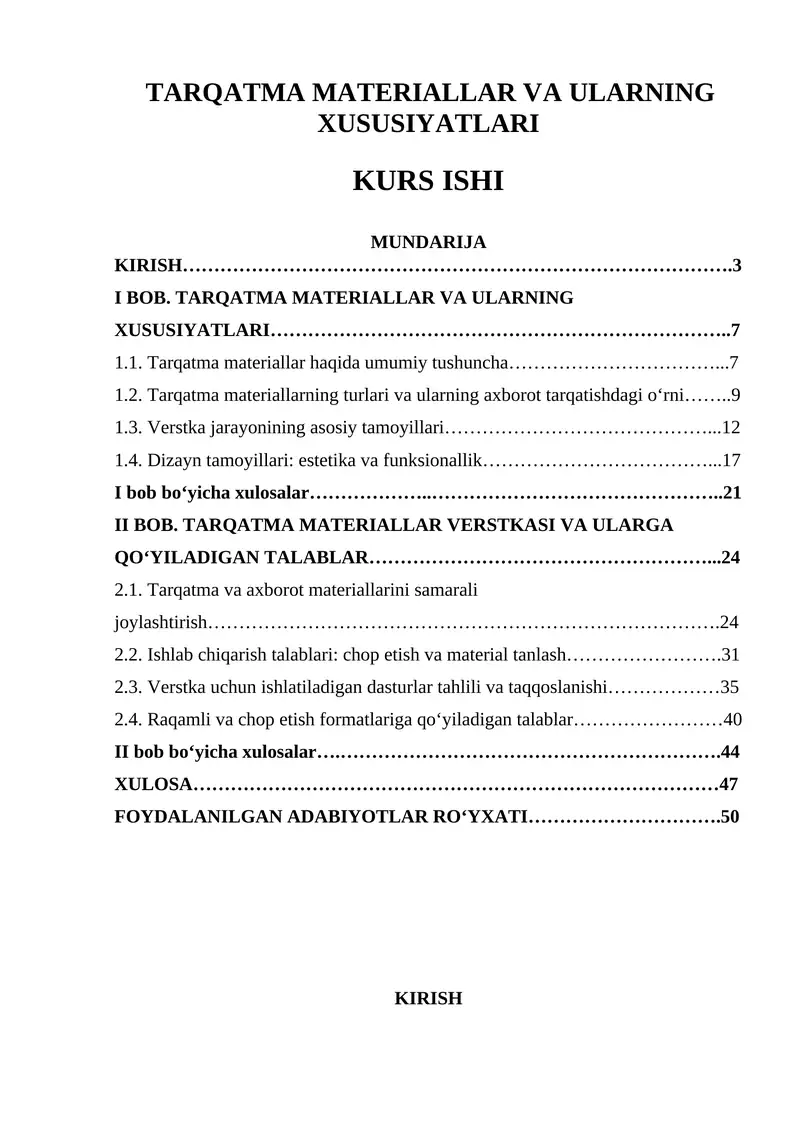 TARQATMA MATERIALLAR VA ULARNING XUSUSIYATLARI

KURS ISHI

MUNDARIJA

KIRISH 3

I BOB. TARQATMA MATERIALLAR VA ULARNING XUSUSIYATLARI 7

1.1. Tarqatma materiallar haqida umumiy tushuncha 7

1.2. Tarqatma materiallarning turlari va ularning axborot tarqatishdagi o‘rni 9

1.3. Verstka jarayonining asosiy tamoyillari 12

1.4. Dizayn tamoyillari: estetika va funksionallik 17

I bob bo‘yicha xulosalar 21

II BOB. TARQATMA MATERIALLAR VERSTKASI VA ULARGA QO‘YILADIGAN TALABLAR 24

2.1. Tarqatma va axborot materiallarini samarali joylashtirish 24

2.2. Ishlab chiqarish talablari: chop etish va material tanlash 31

2.3. Verstka uchun ishlatiladigan dasturlar tahlili va taqqoslanishi 35

2.4. Raqamli va chop etish formatlariga qo‘yiladigan talablar 40

II bob bo‘yicha xulosalar 44

XULOSA 47

FOYDALANILGAN ADABIYOTLAR RO‘YXATI 50

KIRISH